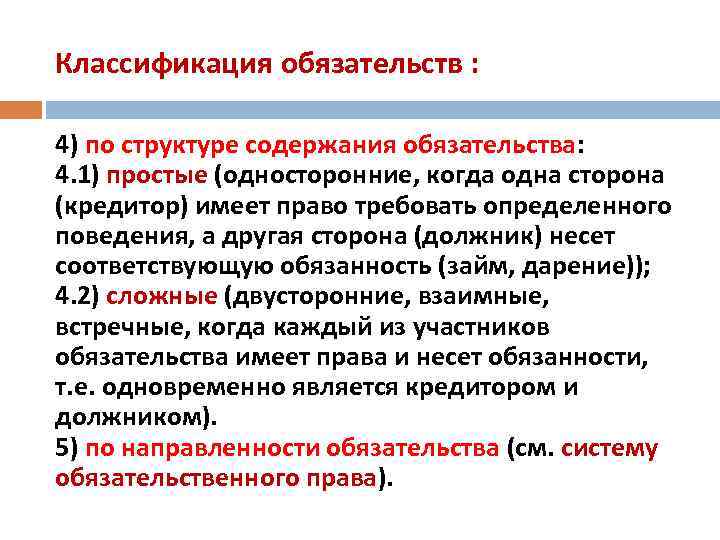 Классификация обязательств :

4) по структуре содержания обязательства:
4.1) простые (односторонние, когда одна сторона (кредитор) имеет право требовать определенного поведения, а другая сторона (должник) несет соответствующую обязанность (займ, дарение));
4.2) сложные (двусторонние, взаимные, встречные, когда каждый из участников обязательства имеет права и несет обязанности, т.е. одновременно является кредитором и должником).
5) по направленности обязательства (см. систему обязательственного права).